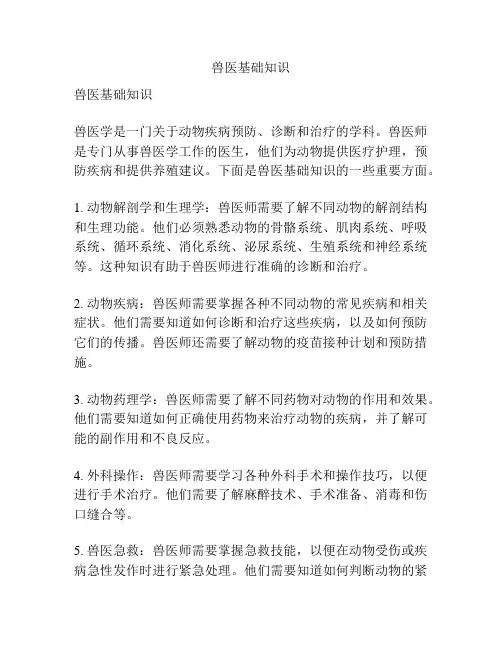 兽医基础知识

兽医基础知识

兽医学是一门关于动物疾病预防、诊断和治疗的学科。兽医师是专门从事兽医学工作的医生，他们为动物提供医疗护理，预防疾病和提供养殖建议。下面是兽医基础知识的一些重要方面。

1. 动物解剖学和生理学：兽医师需要了解不同动物的解剖结构和生理功能。他们必须熟悉动物的骨骼系统、肌肉系统、呼吸系统、循环系统、消化系统、泌尿系统、生殖系统和神经系统等。这种知识有助于兽医师进行准确的诊断和治疗。

2. 动物疾病：兽医师需要掌握各种不同动物的常见疾病和相关症状。他们需要知道如何诊断和治疗这些疾病，以及如何预防它们的传播。兽医师还需要了解动物的疫苗接种计划和预防措施。

3. 动物药理学：兽医师需要了解不同药物对动物的作用和效果。他们需要知道如何正确使用药物来治疗动物的疾病，并了解可能的副作用和不良反应。

4. 外科操作：兽医师需要学习各种外科手术和操作技巧，以便进行手术治疗。他们需要了解麻醉技术、手术准备、消毒和伤口缝合等。

5. 兽医急救：兽医师需要掌握急救技能，以便在动物受伤或疾病急性发作时进行紧急处理。他们需要知道如何判断动物的紧